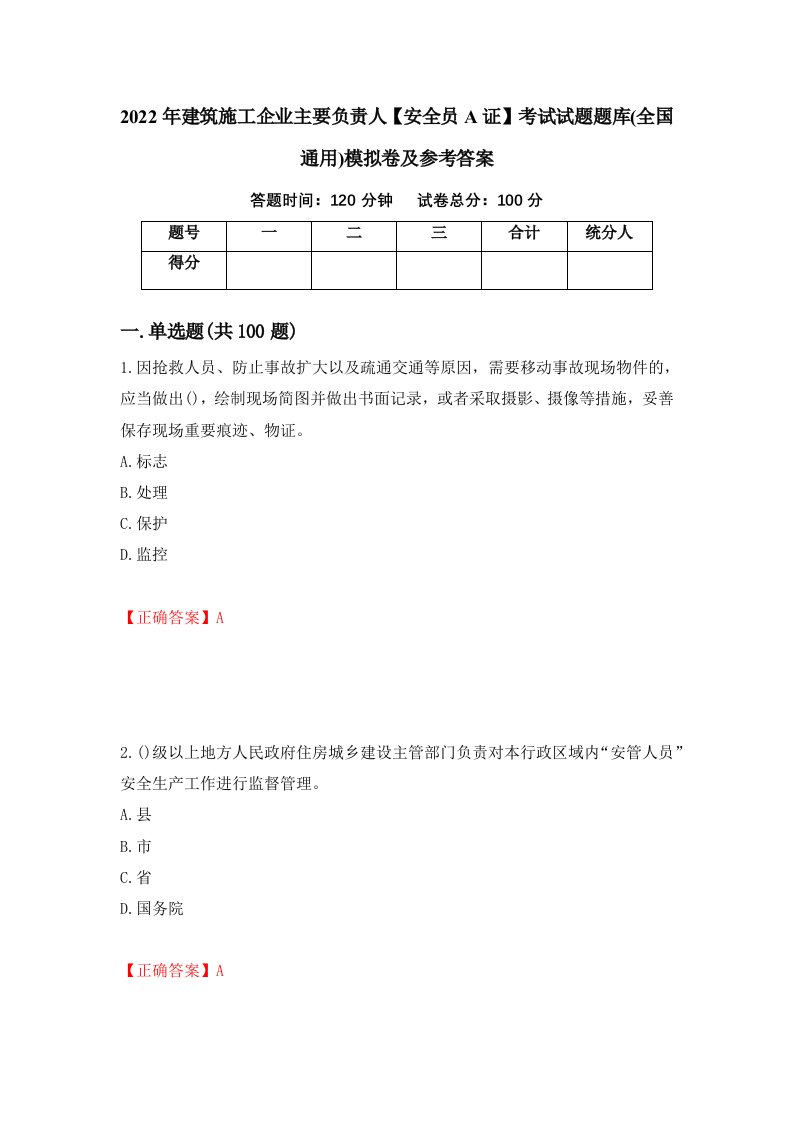 2022年建筑施工企业主要负责人【安全员A证】考试试题题库(全国通用)模拟卷及参考答案

答题时间：120分钟　试卷总分：100分

| 题号 | 一 | 二 | 三 | 合计 | 统分人 |
|---|---|---|---|---|---|
| 得分 | | | | | |

一.单选题(共100题)

1.因抢救人员、防止事故扩大以及疏通交通等原因，需要移动事故现场物件的，应当做出()，绘制现场简图并做出书面记录，或者采取摄影、摄像等措施，妥善保存现场重要痕迹、物证。

A.标志

B.处理

C.保护

D.监控

【正确答案】A

2.()级以上地方人民政府住房城乡建设主管部门负责对本行政区域内“安管人员”安全生产工作进行监督管理。

A.县

B.市

C.省

D.国务院

【正确答案】A